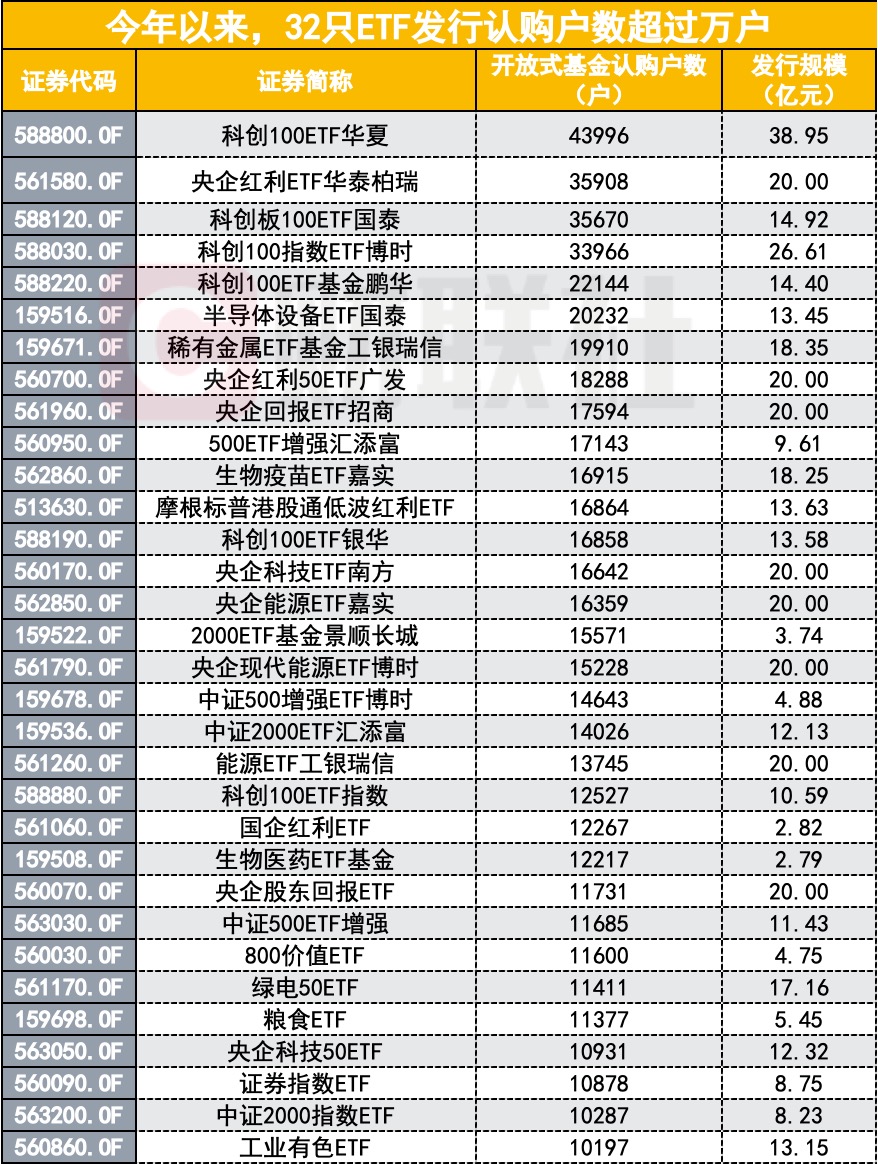 今年以来，32只ETF发行认购户数超过万户

| 证券代码 | 证券简称 | 开放式基金认购户数（户） | 发行规模（亿元） |
|---|---|---|---|
| 588800.OF | 科创100ETF华夏 | 43996 | 38.95 |
| 561580.OF | 央企红利ETF华泰柏瑞 | 35908 | 20.00 |
| 588120.OF | 科创板100ETF国泰 | 35670 | 14.92 |
| 588030.OF | 科创100指数ETF博时 | 33966 | 26.61 |
| 588220.OF | 科创100ETF基金鹏华 | 22144 | 14.40 |
| 159516.OF | 半导体设备ETF国泰 | 20232 | 13.45 |
| 159671.OF | 稀有金属ETF基金工银瑞信 | 19910 | 18.35 |
| 560700.OF | 央企红利50ETF广发 | 18288 | 20.00 |
| 561960.OF | 央企回报ETF招商 | 17594 | 20.00 |
| 560950.OF | 500ETF增强汇添富 | 17143 | 9.61 |
| 562860.OF | 生物疫苗ETF嘉实 | 16915 | 18.25 |
| 513630.OF | 摩根标普港股通低波红利ETF | 16864 | 13.63 |
| 588190.OF | 科创100ETF银华 | 16858 | 13.58 |
| 560170.OF | 央企科技ETF南方 | 16642 | 20.00 |
| 562850.OF | 央企能源ETF嘉实 | 16359 | 20.00 |
| 159522.OF | 2000ETF基金景顺长城 | 15571 | 3.74 |
| 561790.OF | 央企现代能源ETF博时 | 15228 | 20.00 |
| 159678.OF | 中证500增强ETF博时 | 14643 | 4.88 |
| 159536.OF | 中证2000ETF汇添富 | 14026 | 12.13 |
| 561260.OF | 能源ETF工银瑞信 | 13745 | 20.00 |
| 588880.OF | 科创100ETF指数 | 12527 | 10.59 |
| 561060.OF | 国企红利ETF | 12267 | 2.82 |
| 159508.OF | 生物医药ETF基金 | 12217 | 2.79 |
| 560070.OF | 央企股东回报ETF | 11731 | 20.00 |
| 563030.OF | 中证500ETF增强 | 11685 | 11.43 |
| 560030.OF | 800价值ETF | 11600 | 4.75 |
| 561170.OF | 绿电50ETF | 11411 | 17.16 |
| 159698.OF | 粮食ETF | 11377 | 5.45 |
| 563050.OF | 央企科技50ETF | 10931 | 12.32 |
| 560090.OF | 证券指数ETF | 10878 | 8.75 |
| 563200.OF | 中证2000指数ETF | 10287 | 8.23 |
| 560860.OF | 工业有色ETF | 10197 | 13.15 |